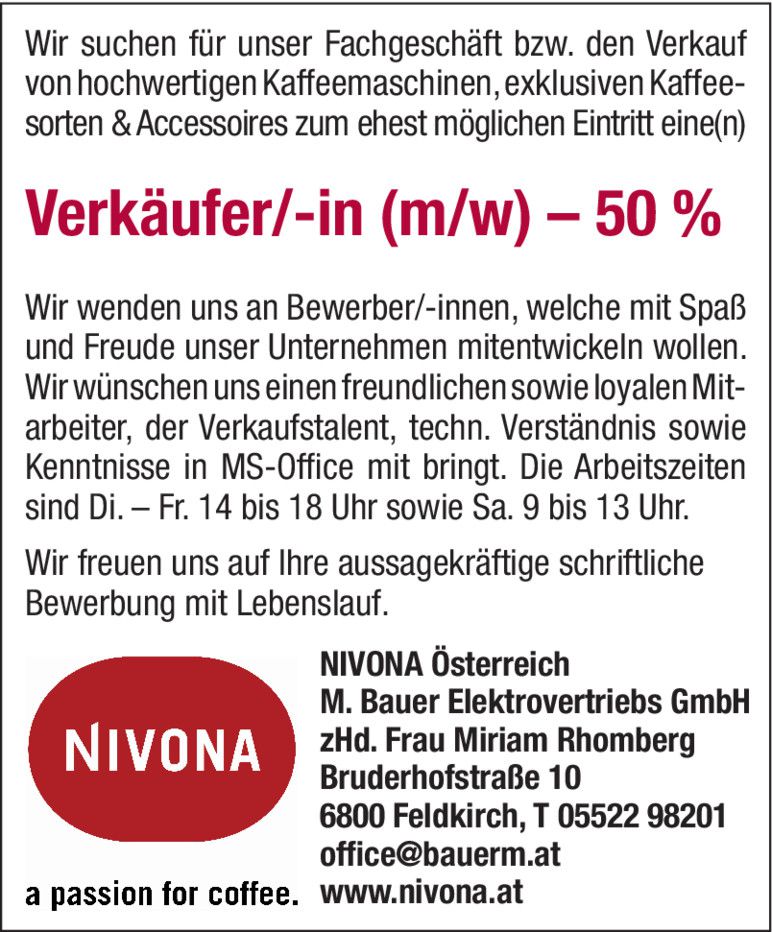 Wir suchen für unser Fachgeschäft bzw. den Verkauf von hochwertigen Kaffeemaschinen, exklusiven Kaffeesorten & Accessoires zum ehest möglichen Eintritt eine(n)

Verkäufer/-in (m/w) – 50 %

Wir wenden uns an Bewerber/-innen, welche mit Spaß und Freude unser Unternehmen mitentwickeln wollen. Wir wünschen uns einen freundlichen sowie loyalen Mitarbeiter, der Verkaufstalent, techn. Verständnis sowie Kenntnisse in MS-Office mit bringt. Die Arbeitszeiten sind Di. – Fr. 14 bis 18 Uhr sowie Sa. 9 bis 13 Uhr.

Wir freuen uns auf Ihre aussagekräftige schriftliche Bewerbung mit Lebenslauf.

NIVONA

a passion for coffee.

NIVONA Österreich
M. Bauer Elektrovertriebs GmbH
zHd. Frau Miriam Rhomberg
Bruderhofstraße 10
6800 Feldkirch, T 05522 98201
office@bauerm.at
www.nivona.at